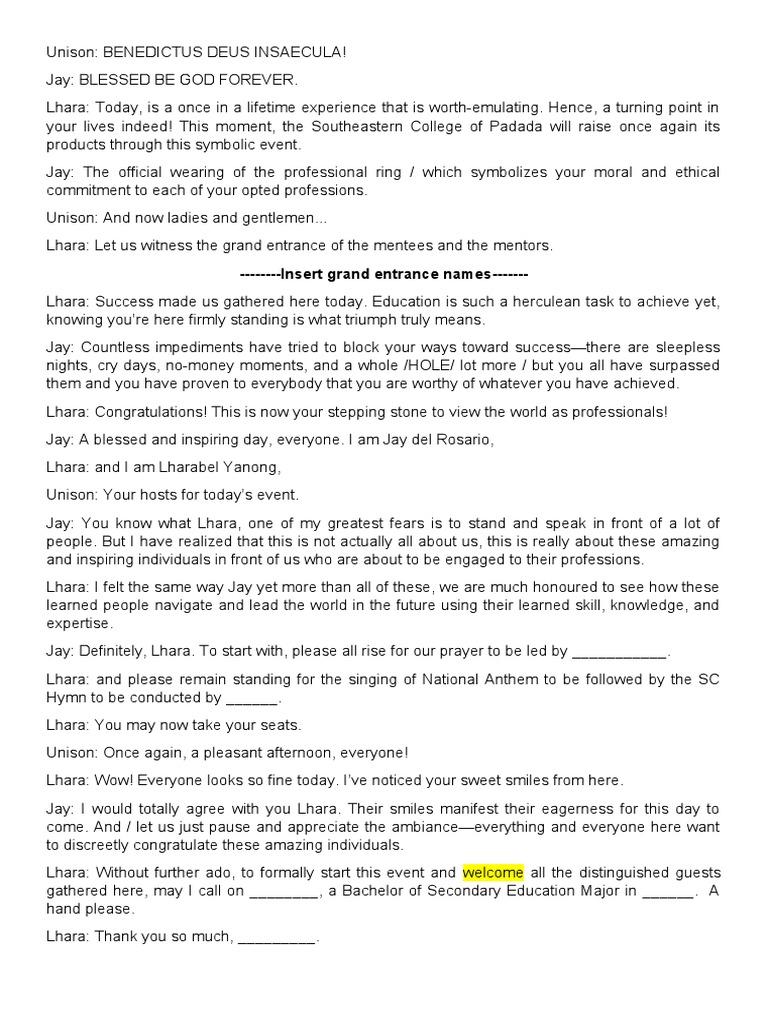 Unison: BENEDICTUS DEUS INSAECULA!

Jay: BLESSED BE GOD FOREVER.

Lhara: Today, is a once in a lifetime experience that is worth-emulating. Hence, a turning point in your lives indeed! This moment, the Southeastern College of Padada will raise once again its products through this symbolic event.

Jay: The official wearing of the professional ring / which symbolizes your moral and ethical commitment to each of your opted professions.

Unison: And now ladies and gentlemen...

Lhara: Let us witness the grand entrance of the mentees and the mentors.

--------Insert grand entrance names-------

Lhara: Success made us gathered here today. Education is such a herculean task to achieve yet, knowing you're here firmly standing is what triumph truly means.

Jay: Countless impediments have tried to block your ways toward success—there are sleepless nights, cry days, no-money moments, and a whole /HOLE/ lot more / but you all have surpassed them and you have proven to everybody that you are worthy of whatever you have achieved.

Lhara: Congratulations! This is now your stepping stone to view the world as professionals!

Jay: A blessed and inspiring day, everyone. I am Jay del Rosario,

Lhara: and I am Lharabel Yanong,

Unison: Your hosts for today's event.

Jay: You know what Lhara, one of my greatest fears is to stand and speak in front of a lot of people. But I have realized that this is not actually all about us, this is really about these amazing and inspiring individuals in front of us who are about to be engaged to their professions.

Lhara: I felt the same way Jay yet more than all of these, we are much honoured to see how these learned people navigate and lead the world in the future using their learned skill, knowledge, and expertise.

Jay: Definitely, Lhara. To start with, please all rise for our prayer to be led by ___________.

Lhara: and please remain standing for the singing of National Anthem to be followed by the SC Hymn to be conducted by ______.

Lhara: You may now take your seats.

Unison: Once again, a pleasant afternoon, everyone!

Lhara: Wow! Everyone looks so fine today. I've noticed your sweet smiles from here.

Jay: I would totally agree with you Lhara. Their smiles manifest their eagerness for this day to come. And / let us just pause and appreciate the ambiance—everything and everyone here want to discreetly congratulate these amazing individuals.

Lhara: Without further ado, to formally start this event and welcome all the distinguished guests gathered here, may I call on ________, a Bachelor of Secondary Education Major in ______. A hand please.

Lhara: Thank you so much, _________.